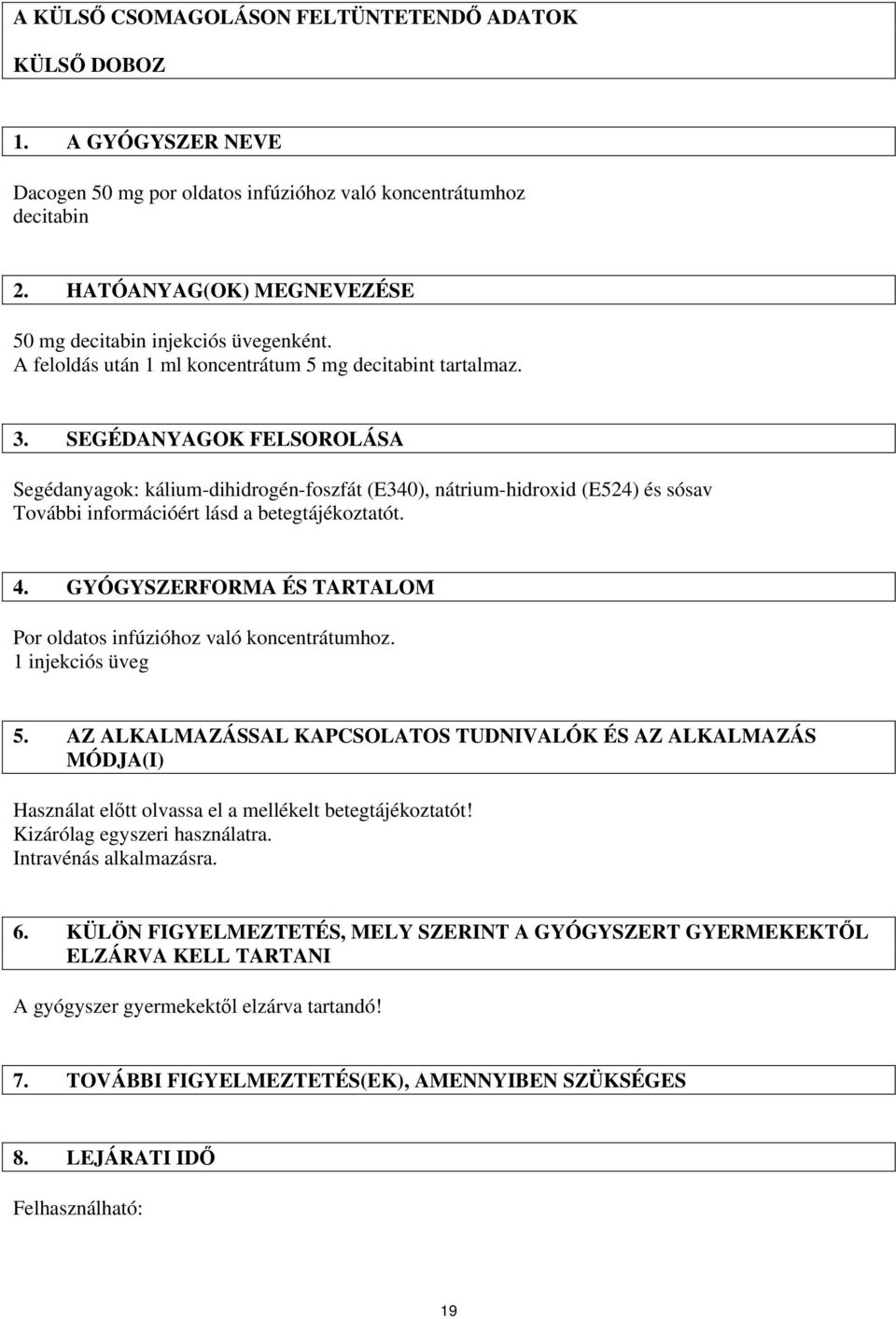 A KÜLSŐ CSOMAGOLÁSON FELTÜNTETENDŐ ADATOK

KÜLSŐ DOBOZ

1. A GYÓGYSZER NEVE

Dacogen 50 mg por oldatos infúzióhoz való koncentrátumhoz
decitabin

2. HATÓANYAG(OK) MEGNEVEZÉSE

50 mg decitabin injekciós üvegenként.
A feloldás után 1 ml koncentrátum 5 mg decitabint tartalmaz.

3. SEGÉDANYAGOK FELSOROLÁSA

Segédanyagok: kálium-dihidrogén-foszfát (E340), nátrium-hidroxid (E524) és sósav
További információért lásd a betegtájékoztatót.

4. GYÓGYSZERFORMA ÉS TARTALOM

Por oldatos infúzióhoz való koncentrátumhoz.
1 injekciós üveg

5. AZ ALKALMAZÁSSAL KAPCSOLATOS TUDNIVALÓK ÉS AZ ALKALMAZÁS MÓDJA(I)

Használat előtt olvassa el a mellékelt betegtájékoztatót!
Kizárólag egyszeri használatra.
Intravénás alkalmazásra.

6. KÜLÖN FIGYELMEZTETÉS, MELY SZERINT A GYÓGYSZERT GYERMEKEKTŐL ELZÁRVA KELL TARTANI

A gyógyszer gyermekektől elzárva tartandó!

7. TOVÁBBI FIGYELMEZTETÉS(EK), AMENNYIBEN SZÜKSÉGES

8. LEJÁRATI IDŐ

Felhasználható:

19